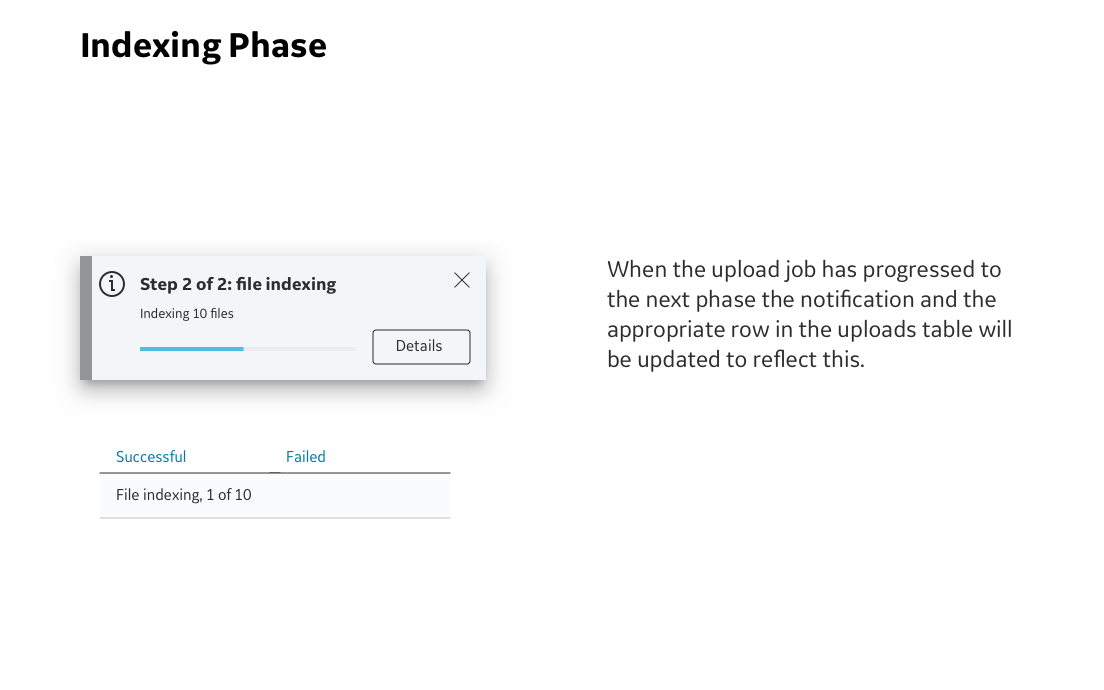 Indexing Phase

Step 2 of 2: file indexing

Indexing 10 files

Details

| Successful | Failed |
|---|---|
| File indexing, 1 of 10 | |

When the upload job has progressed to the next phase the notification and the appropriate row in the uploads table will be updated to reflect this.